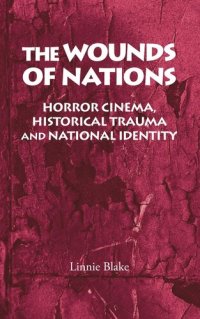 THE WOUNDS OF NATIONS

HORROR CINEMA, HISTORICAL TRAUMA AND NATIONAL IDENTITY

Linnie Blake